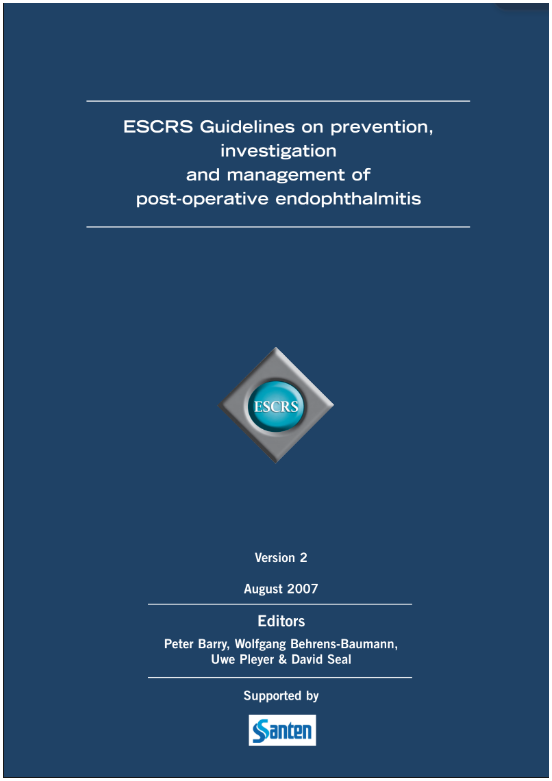 ESCRS Guidelines on prevention,
investigation
and management of
post-operative endophthalmitis

ESCRS

Version 2

August 2007

Editors

Peter Barry, Wolfgang Behrens-Baumann,
Uwe Pleyer & David Seal

Supported by

Santen